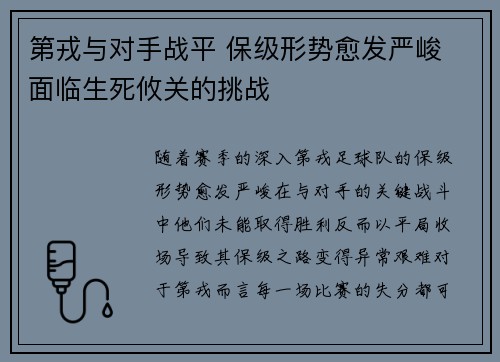 第戎与对手战平 保级形势愈发严峻 面临生死攸关的挑战

随着赛季的深入第戎足球队的保级形势愈发严峻在与对手的关键战斗中他们未能取得胜利反而以平局收场导致其保级之路变得异常艰难对于第戎而言每一场比赛的失分都可